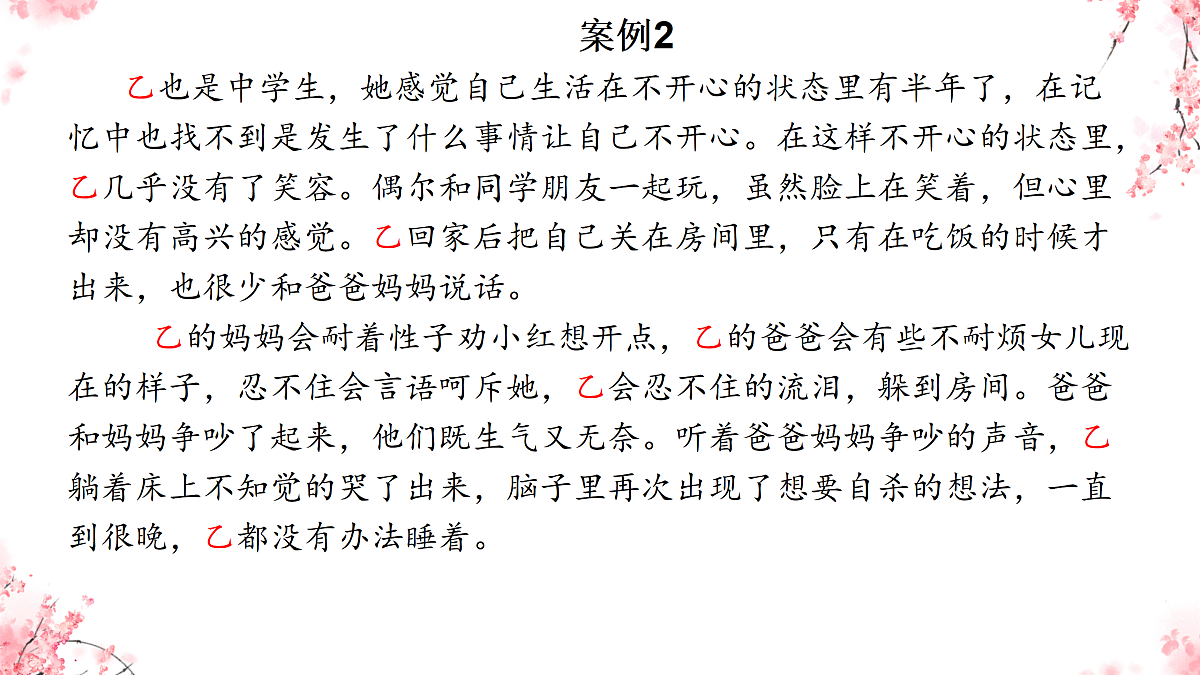 案例2

乙也是中学生，她感觉自己生活在不开心的状态里有半年了，在记忆中也找不到是发生了什么事情让自己不开心。在这样不开心的状态里，乙几乎没有了笑容。偶尔和同学朋友一起玩，虽然脸上在笑着，但心里却没有高兴的感觉。乙回家后把自己关在房间里，只有在吃饭的时候才出来，也很少和爸爸妈妈说话。

乙的妈妈会耐着性子劝小红想开点，乙的爸爸会有些不耐烦女儿现在的样子，忍不住会言语呵斥她，乙会忍不住的流泪，躲到房间。爸爸和妈妈争吵了起来，他们既生气又无奈。听着爸爸妈妈争吵的声音，乙躺着床上不知觉的哭了出来，脑子里再次出现了想要自杀的想法，一直到很晚，乙都没有办法睡着。